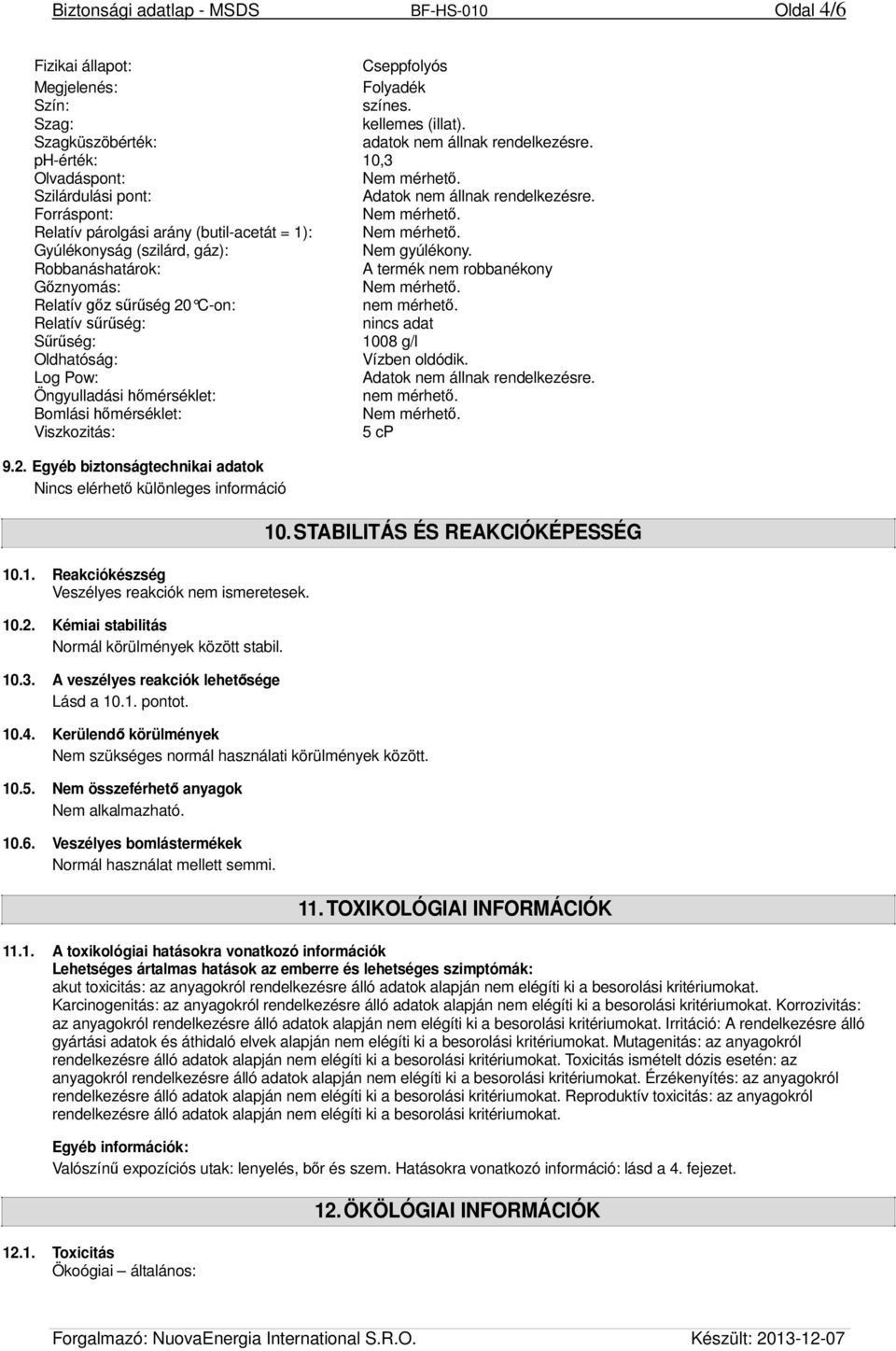 Biztonsági adatlap - MSDS BF-HS-010 Oldal 4/6

| | |
|---|---|
| Fizikai állapot: | Cseppfolyós |
| Megjelenés: | Folyadék |
| Szín: | színes. |
| Szag: | kellemes (illat). |
| Szagküszöbérték: | adatok nem állnak rendelkezésre. |
| ph-érték: | 10,3 |
| Olvadáspont: | Nem mérhető. |
| Szilárdulási pont: | Adatok nem állnak rendelkezésre. |
| Forráspont: | Nem mérhető. |
| Relatív párolgási arány (butil-acetát = 1): | Nem mérhető. |
| Gyúlékonyság (szilárd, gáz): | Nem gyúlékony. |
| Robbanáshatárok: | A termék nem robbanékony |
| Gőznyomás: | Nem mérhető. |
| Relatív gőz sűrűség 20°C-on: | nem mérhető. |
| Relatív sűrűség: | nincs adat |
| Sűrűség: | 1008 g/l |
| Oldhatóság: | Vízben oldódik. |
| Log Pow: | Adatok nem állnak rendelkezésre. |
| Öngyulladási hőmérséklet: | nem mérhető. |
| Bomlási hőmérséklet: | Nem mérhető. |
| Viszkozitás: | 5 cP |

9.2. Egyéb biztonságtechnikai adatok
Nincs elérhető különleges információ

10. STABILITÁS ÉS REAKCIÓKÉPESSÉG

10.1. Reakciókészség
Veszélyes reakciók nem ismeretesek.

10.2. Kémiai stabilitás
Normál körülmények között stabil.

10.3. A veszélyes reakciók lehetősége
Lásd a 10.1. pontot.

10.4. Kerülendő körülmények
Nem szükséges normál használati körülmények között.

10.5. Nem összeférhető anyagok
Nem alkalmazható.

10.6. Veszélyes bomlástermékek
Normál használat mellett semmi.

11. TOXIKOLÓGIAI INFORMÁCIÓK

11.1. A toxikológiai hatásokra vonatkozó információk
Lehetséges ártalmas hatások az emberre és lehetséges szimptómák:
akut toxicitás: az anyagokról rendelkezésre álló adatok alapján nem elégíti ki a besorolási kritériumokat. Karcinogenitás: az anyagokról rendelkezésre álló adatok alapján nem elégíti ki a besorolási kritériumokat. Korrozivitás: az anyagokról rendelkezésre álló adatok alapján nem elégíti ki a besorolási kritériumokat. Irritáció: A rendelkezésre álló gyártási adatok és áthidaló elvek alapján nem elégíti ki a besorolási kritériumokat. Mutagenitás: az anyagokról rendelkezésre álló adatok alapján nem elégíti ki a besorolási kritériumokat. Toxicitás ismételt dózis esetén: az anyagokról rendelkezésre álló adatok alapján nem elégíti ki a besorolási kritériumokat. Érzékenyítés: az anyagokról rendelkezésre álló adatok alapján nem elégíti ki a besorolási kritériumokat. Reproduktív toxicitás: az anyagokról rendelkezésre álló adatok alapján nem elégíti ki a besorolási kritériumokat.

Egyéb információk:
Valószínű expozíciós utak: lenyelés, bőr és szem. Hatásokra vonatkozó információ: lásd a 4. fejezet.

12. ÖKÖLÓGIAI INFORMÁCIÓK

12.1. Toxicitás
Ökoógiai – általános:

Forgalmazó: NuovaEnergia International S.R.O. Készült: 2013-12-07